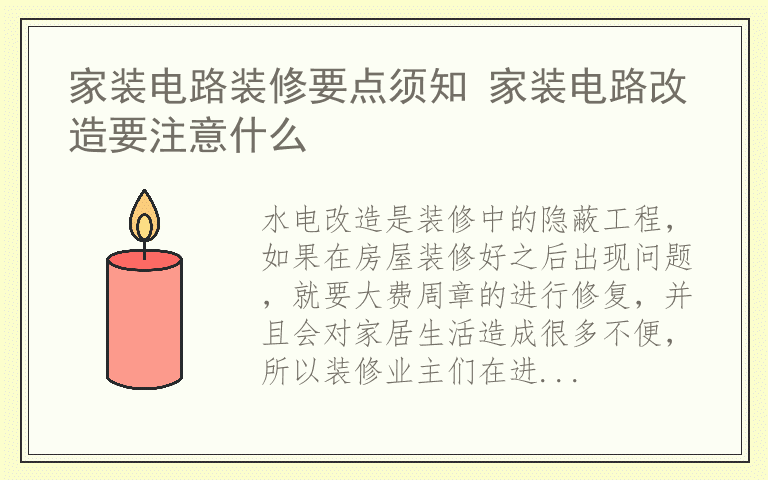 家装电路装修要点须知 家装电路改造要注意什么

水电改造是装修中的隐蔽工程，如果在房屋装修好之后出现问题，就要大费周章的进行修复，并且会对家居生活造成很多不便，所以装修业主们在进...